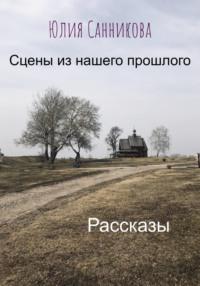 Юлия Санникова

Сцены из нашего прошлого

Рассказы